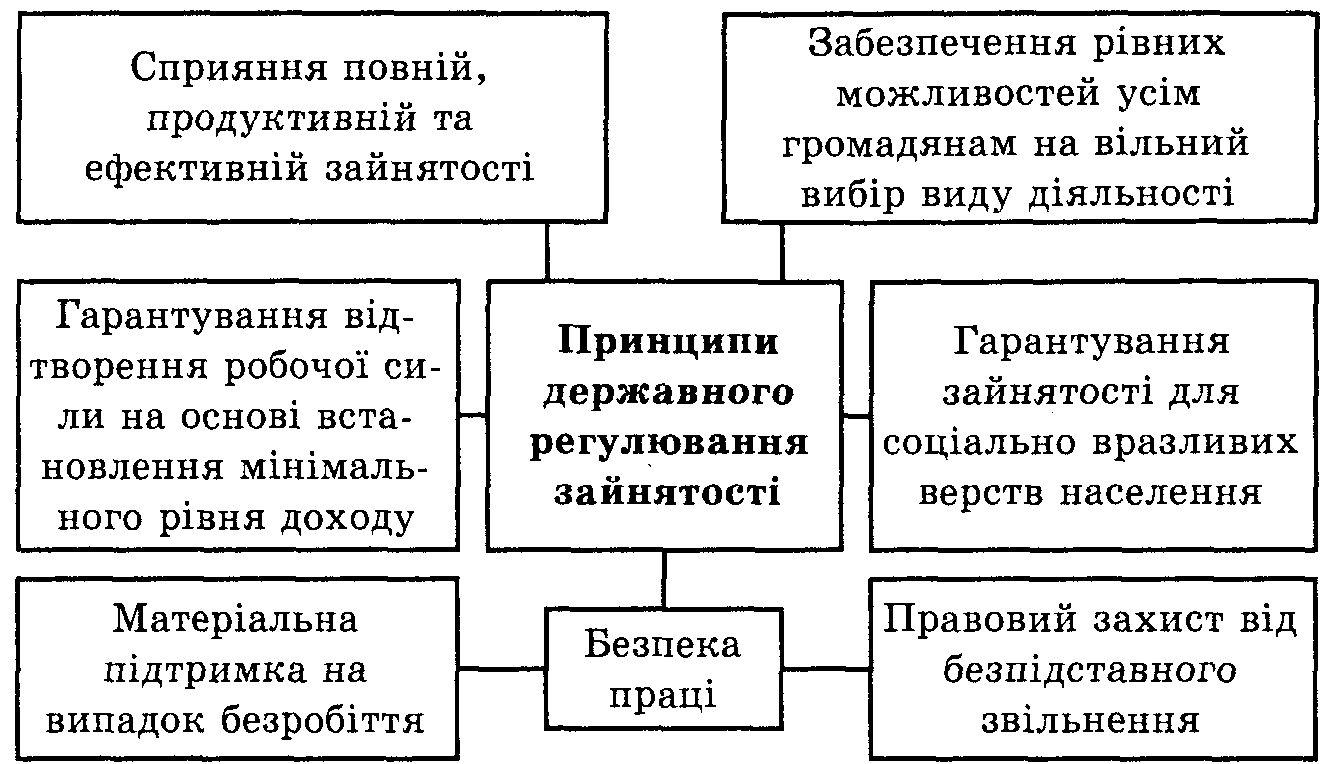 Сприяння повній, продуктивній та ефективній зайнятості

Забезпечення рівних можливостей усім громадянам на вільний вибір виду діяльності

Гарантування відтворення робочої сили на основі встановлення мінімального рівня доходу

Принципи державного регулювання зайнятості

Гарантування зайнятості для соціально вразливих верств населення

Матеріальна підтримка на випадок безробіття

Безпека праці

Правовий захист від безпідставного звільнення